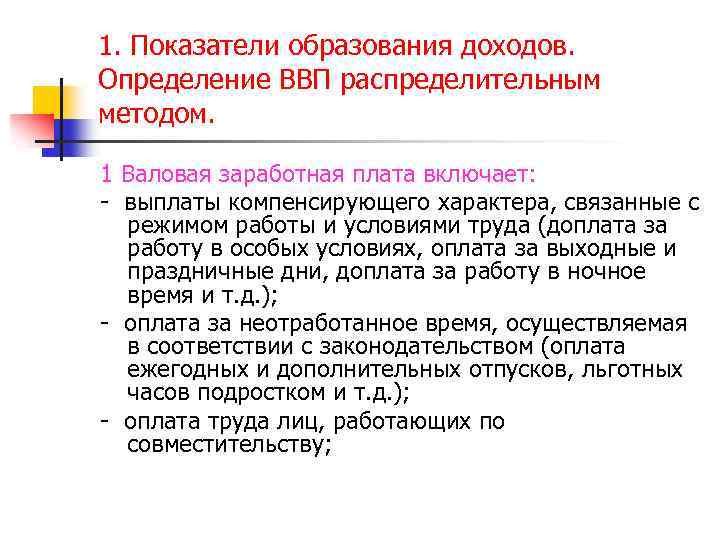 1. Показатели образования доходов. Определение ВВП распределительным методом.

1 Валовая заработная плата включает:

- выплаты компенсирующего характера, связанные с режимом работы и условиями труда (доплата за работу в особых условиях, оплата за выходные и праздничные дни, доплата за работу в ночное время и т.д.);

- оплата за неотработанное время, осуществляемая в соответствии с законодательством (оплата ежегодных и дополнительных отпусков, льготных часов подростком и т.д.);

- оплата труда лиц, работающих по совместительству;